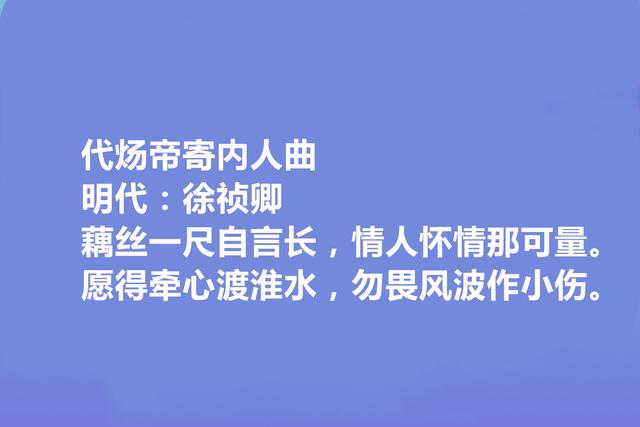 代炀帝寄内人曲
明代：徐祯卿
藕丝一尺自言长，情人怀情那可量。
愿得牵心渡淮水，勿畏风波作小伤。